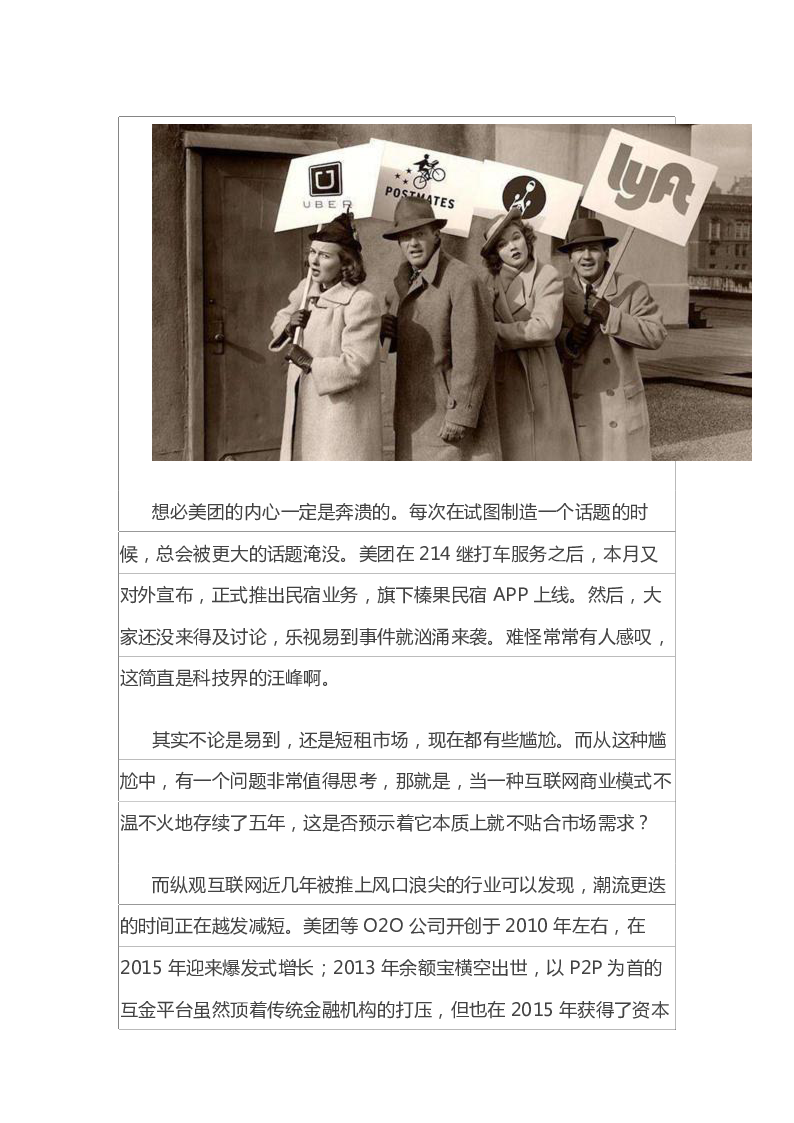 UBER

POSTMATES

lyft

想必美团的内心一定是奔溃的。每次在试图制造一个话题的时候，总会被更大的话题淹没。美团在 214 继打车服务之后，本月又对外宣布，正式推出民宿业务，旗下榛果民宿 APP 上线。然后，大家还没来得及讨论，乐视易到事件就汹涌来袭。难怪常常有人感叹，这简直是科技界的汪峰啊。

其实不论是易到，还是短租市场，现在都有些尴尬。而从这种尴尬中，有一个问题非常值得思考，那就是，当一种互联网商业模式不温不火地存续了五年，这是否预示着它本质上就不贴合市场需求？

而纵观互联网近几年被推上风口浪尖的行业可以发现，潮流更迭的时间正在越发减短。美团等 O2O 公司开创于 2010 年左右，在 2015 年迎来爆发式增长；2013 年余额宝横空出世，以 P2P 为首的互金平台虽然顶着传统金融机构的打压，但也在 2015 年获得了资本